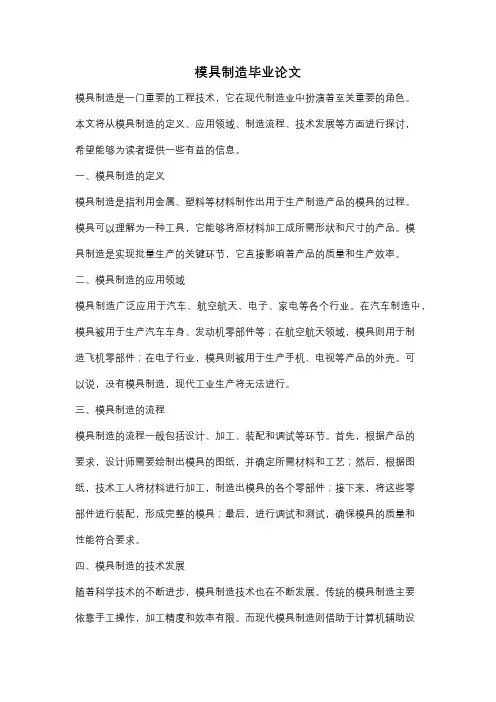 模具制造毕业论文

模具制造是一门重要的工程技术，它在现代制造业中扮演着至关重要的角色。本文将从模具制造的定义、应用领域、制造流程、技术发展等方面进行探讨，希望能够为读者提供一些有益的信息。

一、模具制造的定义

模具制造是指利用金属、塑料等材料制作出用于生产制造产品的模具的过程。模具可以理解为一种工具，它能够将原材料加工成所需形状和尺寸的产品。模具制造是实现批量生产的关键环节，它直接影响着产品的质量和生产效率。

二、模具制造的应用领域

模具制造广泛应用于汽车、航空航天、电子、家电等各个行业。在汽车制造中，模具被用于生产汽车车身、发动机零部件等；在航空航天领域，模具则用于制造飞机零部件；在电子行业，模具则被用于生产手机、电视等产品的外壳。可以说，没有模具制造，现代工业生产将无法进行。

三、模具制造的流程

模具制造的流程一般包括设计、加工、装配和调试等环节。首先，根据产品的要求，设计师需要绘制出模具的图纸，并确定所需材料和工艺；然后，根据图纸，技术工人将材料进行加工，制造出模具的各个零部件；接下来，将这些零部件进行装配，形成完整的模具；最后，进行调试和测试，确保模具的质量和性能符合要求。

四、模具制造的技术发展

随着科学技术的不断进步，模具制造技术也在不断发展。传统的模具制造主要依靠手工操作，加工精度和效率有限。而现代模具制造则借助于计算机辅助设